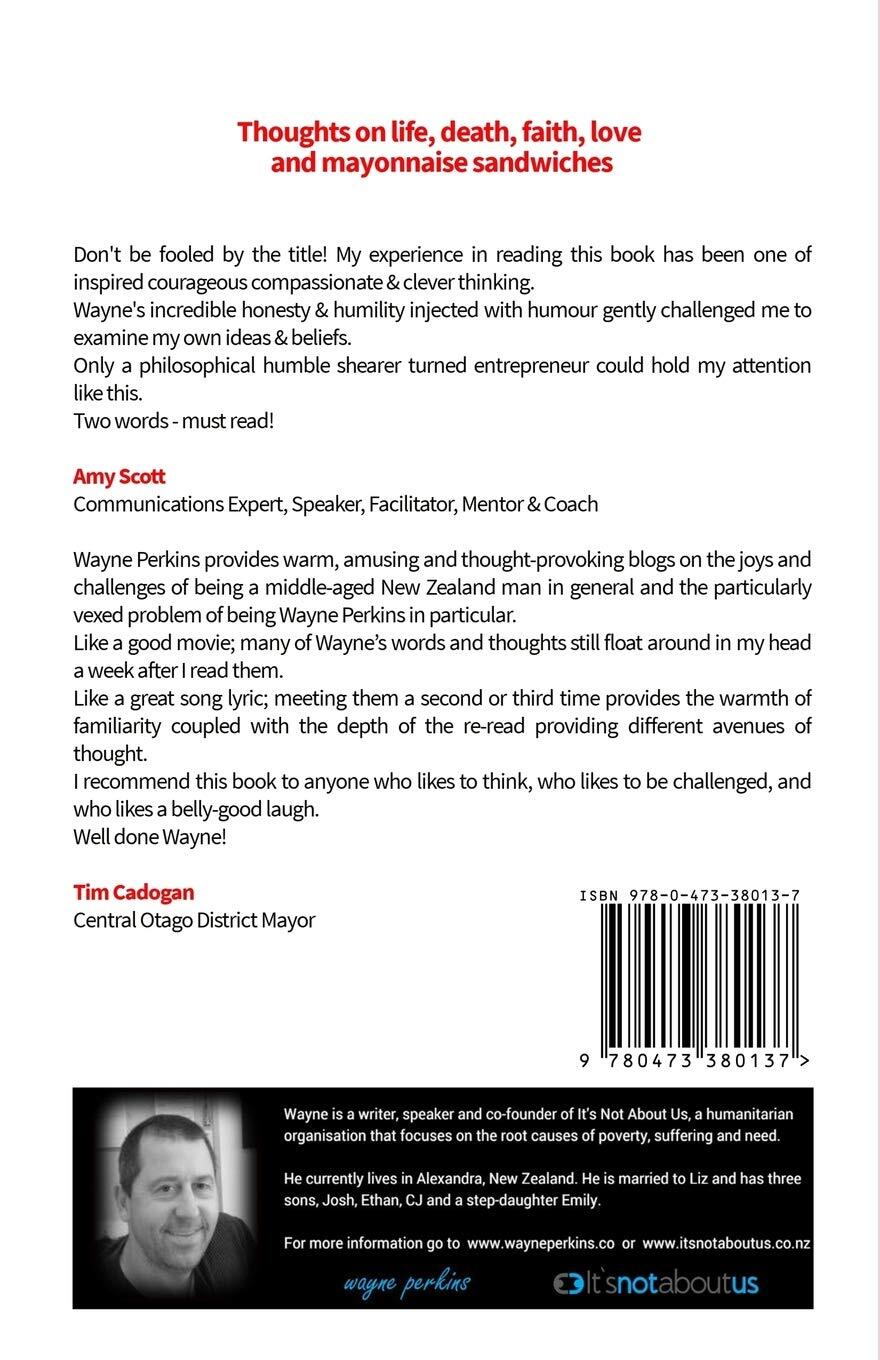 Thoughts on life, death, faith, love and mayonnaise sandwiches

Don't be fooled by the title! My experience in reading this book has been one of inspired courageous compassionate & clever thinking.
Wayne's incredible honesty & humility injected with humour gently challenged me to examine my own ideas & beliefs.
Only a philosophical humble shearer turned entrepreneur could hold my attention like this.
Two words - must read!

Amy Scott
Communications Expert, Speaker, Facilitator, Mentor & Coach

Wayne Perkins provides warm, amusing and thought-provoking blogs on the joys and challenges of being a middle-aged New Zealand man in general and the particularly vexed problem of being Wayne Perkins in particular.
Like a good movie; many of Wayne's words and thoughts still float around in my head a week after I read them.
Like a great song lyric; meeting them a second or third time provides the warmth of familiarity coupled with the depth of the re-read providing different avenues of thought.
I recommend this book to anyone who likes to think, who likes to be challenged, and who likes a belly-good laugh.
Well done Wayne!

Tim Cadogan
Central Otago District Mayor

ISBN 978-0-473-38013-7

9 780473 380137 >

Wayne is a writer, speaker and co-founder of It's Not About Us, a humanitarian organisation that focuses on the root causes of poverty, suffering and need.

He currently lives in Alexandra, New Zealand. He is married to Liz and has three sons, Josh, Ethan, CJ and a step-daughter Emily.

For more information go to www.wayneperkins.co or www.itsnotaboutus.co.nz

wayne perkins

It'snotaboutus